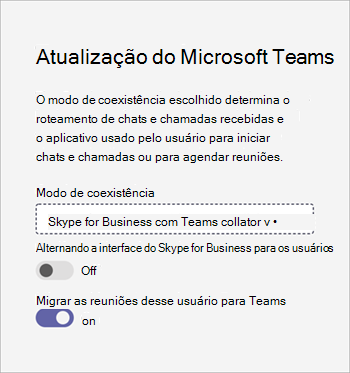 Atualização do Microsoft Teams

O modo de coexistência escolhido determina o roteamento de chats e chamadas recebidas e o aplicativo usado pelo usuário para iniciar chats e chamadas ou para agendar reuniões.

Modo de coexistência

Skype for Business com Teams collator v •

Alternando a interface do Skype for Business para os usuários

Off

Migrar as reuniões desse usuário para Teams

on